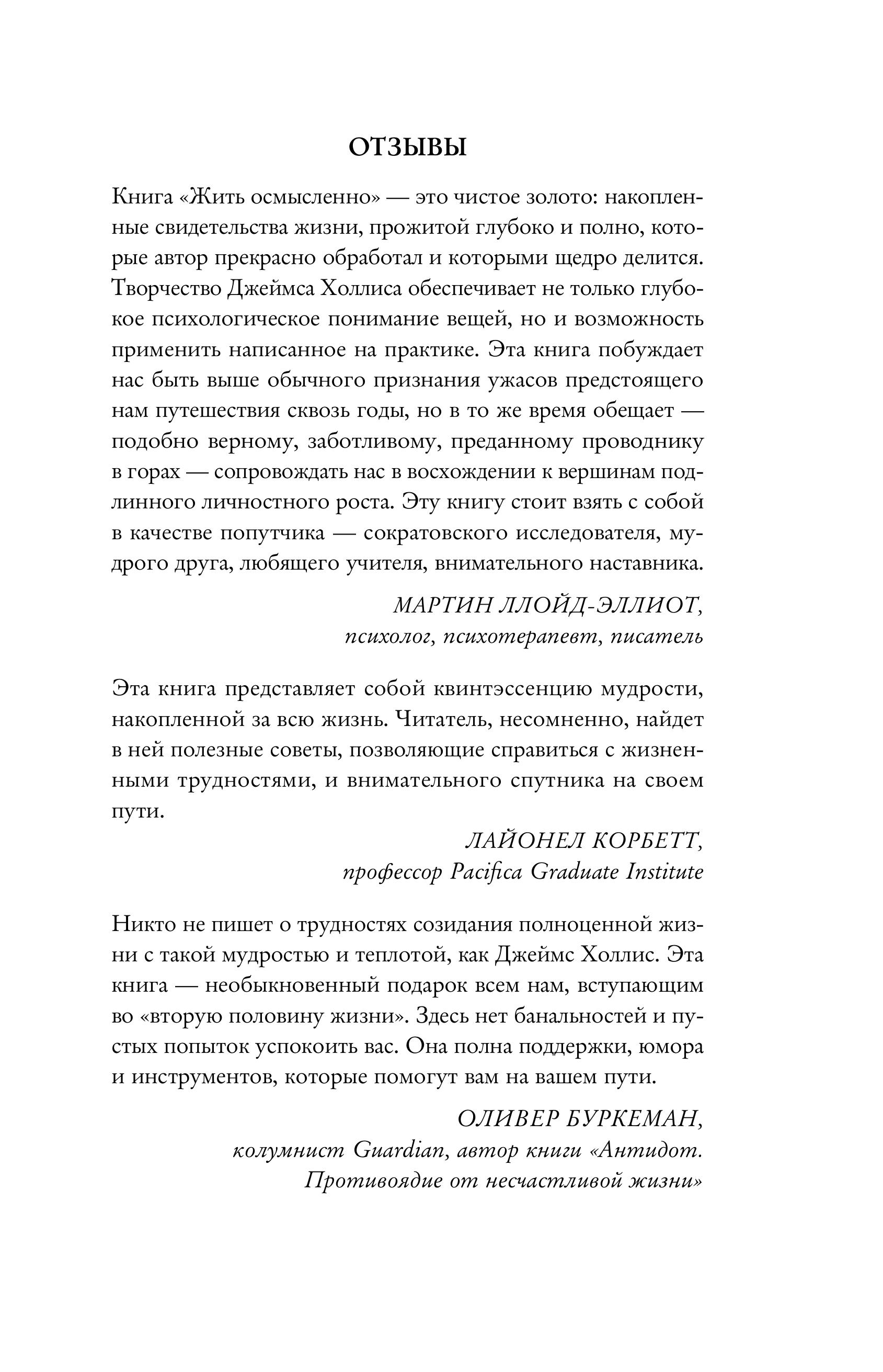 ОТЗЫВЫ

Книга «Жить осмысленно» — это чистое золото: накопленные свидетельства жизни, прожитой глубоко и полно, которые автор прекрасно обработал и которыми щедро делится. Творчество Джеймса Холлиса обеспечивает не только глубокое психологическое понимание вещей, но и возможность применить написанное на практике. Эта книга побуждает нас быть выше обычного признания ужасов предстоящего нам путешествия сквозь годы, но в то же время обещает — подобно верному, заботливому, преданному проводнику в горах — сопровождать нас в восхождении к вершинам подлинного личностного роста. Эту книгу стоит взять с собой в качестве попутчика — сократовского исследователя, мудрого друга, любящего учителя, внимательного наставника.

МАРТИН ЛЛОЙД-ЭЛЛИОТ,
психолог, психотерапевт, писатель

Эта книга представляет собой квинтэссенцию мудрости, накопленной за всю жизнь. Читатель, несомненно, найдет в ней полезные советы, позволяющие справиться с жизненными трудностями, и внимательного спутника на своем пути.

ЛАЙОНЕЛ КОРБЕТТ,
профессор Pacifica Graduate Institute

Никто не пишет о трудностях созидания полноценной жизни с такой мудростью и теплотой, как Джеймс Холлис. Эта книга — необыкновенный подарок всем нам, вступающим во «вторую половину жизни». Здесь нет банальностей и пустых попыток успокоить вас. Она полна поддержки, юмора и инструментов, которые помогут вам на вашем пути.

ОЛИВЕР БУРКЕМАН,
колумнист Guardian, автор книги «Антидот. Противоядие от несчастливой жизни»